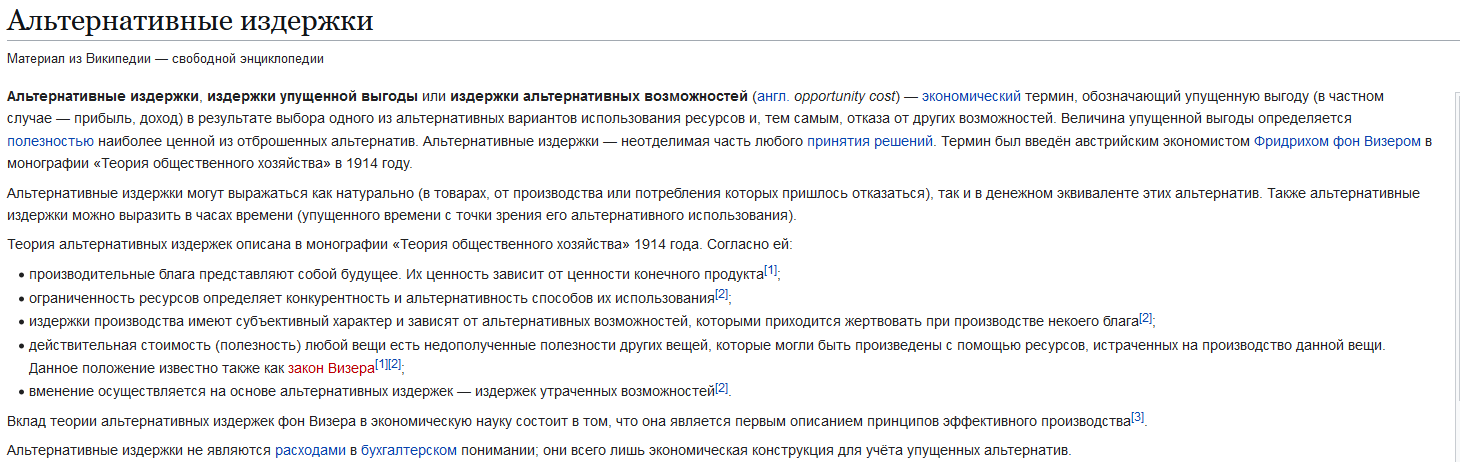 Альтернативные издержки

Материал из Википедии — свободной энциклопедии

Альтернативные издержки, издержки упущенной выгоды или издержки альтернативных возможностей (англ. opportunity cost) — экономический термин, обозначающий упущенную выгоду (в частном случае — прибыль, доход) в результате выбора одного из альтернативных вариантов использования ресурсов и, тем самым, отказа от других возможностей. Величина упущенной выгоды определяется полезностью наиболее ценной из отброшенных альтернатив. Альтернативные издержки — неотделимая часть любого принятия решений. Термин был введён австрийским экономистом Фридрихом фон Визером в монографии «Теория общественного хозяйства» в 1914 году.

Альтернативные издержки могут выражаться как натурально (в товарах, от производства или потребления которых пришлось отказаться), так и в денежном эквиваленте этих альтернатив. Также альтернативные издержки можно выразить в часах времени (упущенного времени с точки зрения его альтернативного использования).

Теория альтернативных издержек описана в монографии «Теория общественного хозяйства» 1914 года. Согласно ей:

• производительные блага представляют собой будущее. Их ценность зависит от ценности конечного продукта[1];
• ограниченность ресурсов определяет конкурентность и альтернативность способов их использования[2];
• издержки производства имеют субъективный характер и зависят от альтернативных возможностей, которыми приходится жертвовать при производстве некоего блага[2];
• действительная стоимость (полезность) любой вещи есть недополученные полезности других вещей, которые могли быть произведены с помощью ресурсов, истраченных на производство данной вещи. Данное положение известно также как закон Визера[1][2];
• вменение осуществляется на основе альтернативных издержек — издержек утраченных возможностей[2].

Вклад теории альтернативных издержек фон Визера в экономическую науку состоит в том, что она является первым описанием принципов эффективного производства[3].

Альтернативные издержки не являются расходами в бухгалтерском понимании; они всего лишь экономическая конструкция для учёта упущенных альтернатив.